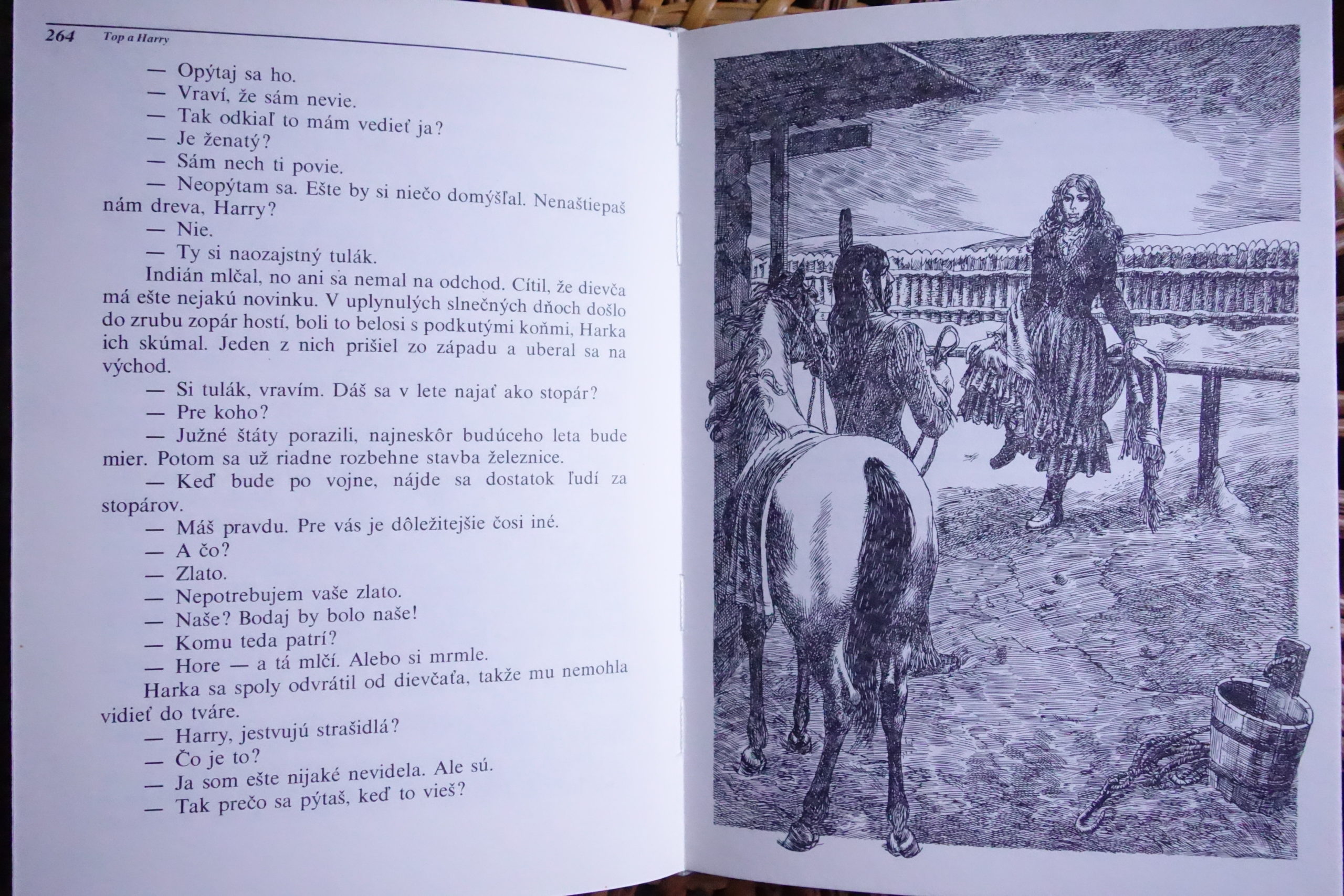 264 Top a Harry

— Opýtaj sa ho.
— Vraví, že sám nevie.
— Tak odkiaľ to mám vedieť ja?
— Je ženatý?
— Sám nech ti povie.
— Neopýtam sa. Ešte by si niečo domýšľal. Nenaštiepaš nám dreva, Harry?
— Nie.
— Ty si naozajstný tulák.

Indián mlčal, no ani sa nemal na odchod. Cítil, že dievča má ešte nejakú novinku. V uplynulých slnečných dňoch došlo do zrubu zopár hostí, boli to belosi s podkutými koňmi, Harka ich skúmal. Jeden z nich prišiel zo západu a uberal sa na východ.

— Si tulák, vravím. Dáš sa v lete najať ako stopár?
— Pre koho?
— Južné štáty porazili, najneskôr budúceho leta bude mier. Potom sa už riadne rozbehne stavba železnice.
— Keď bude po vojne, nájde sa dostatok ľudí za stopárov.
— Máš pravdu. Pre vás je dôležitejšie čosi iné.
— A čo?
— Zlato.
— Nepotrebujem vaše zlato.
— Naše? Bodaj by bolo naše!
— Komu teda patrí?
— Hore — a tá mlčí. Alebo si mrmle.

Harka sa spoly odvrátil od dievčaťa, takže mu nemohla vidieť do tváre.

— Harry, jestvujú strašidlá?
— Čo je to?
— Ja som ešte nijaké nevidela. Ale sú.
— Tak prečo sa pýtaš, keď to vieš?